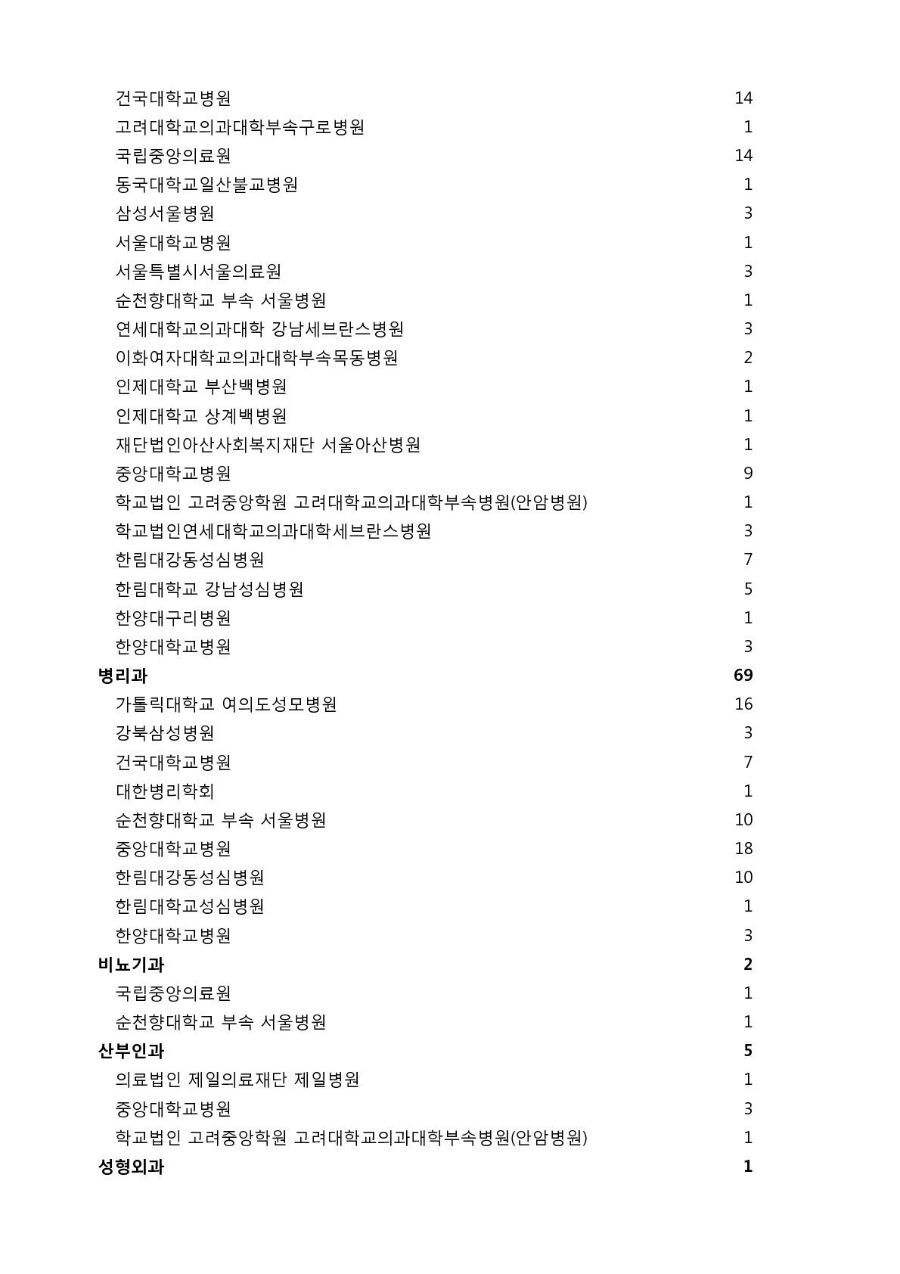 | | |
|---|---|
| 건국대학교병원 | 14 |
| 고려대학교의과대학부속구로병원 | 1 |
| 국립중앙의료원 | 14 |
| 동국대학교일산불교병원 | 1 |
| 삼성서울병원 | 3 |
| 서울대학교병원 | 1 |
| 서울특별시서울의료원 | 3 |
| 순천향대학교 부속 서울병원 | 1 |
| 연세대학교의과대학 강남세브란스병원 | 3 |
| 이화여자대학교의과대학부속목동병원 | 2 |
| 인제대학교 부산백병원 | 1 |
| 인제대학교 상계백병원 | 1 |
| 재단법인아산사회복지재단 서울아산병원 | 1 |
| 중앙대학교병원 | 9 |
| 학교법인 고려중앙학원 고려대학교의과대학부속병원(안암병원) | 1 |
| 학교법인연세대학교의과대학세브란스병원 | 3 |
| 한림대강동성심병원 | 7 |
| 한림대학교 강남성심병원 | 5 |
| 한양대구리병원 | 1 |
| 한양대학교병원 | 3 |
| **병리과** | **69** |
| 가톨릭대학교 여의도성모병원 | 16 |
| 강북삼성병원 | 3 |
| 건국대학교병원 | 7 |
| 대한병리학회 | 1 |
| 순천향대학교 부속 서울병원 | 10 |
| 중앙대학교병원 | 18 |
| 한림대강동성심병원 | 10 |
| 한림대학교성심병원 | 1 |
| 한양대학교병원 | 3 |
| **비뇨기과** | **2** |
| 국립중앙의료원 | 1 |
| 순천향대학교 부속 서울병원 | 1 |
| **산부인과** | **5** |
| 의료법인 제일의료재단 제일병원 | 1 |
| 중앙대학교병원 | 3 |
| 학교법인 고려중앙학원 고려대학교의과대학부속병원(안암병원) | 1 |
| **성형외과** | **1** |